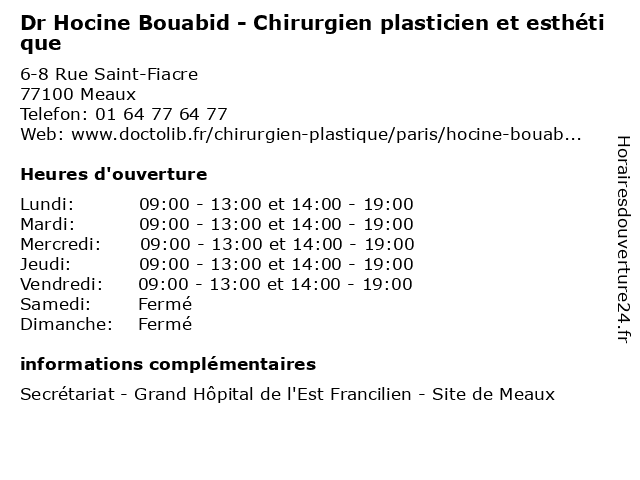 Dr Hocine Bouabid - Chirurgien plasticien et esthétique

6-8 Rue Saint-Fiacre
77100 Meaux
Telefon: 01 64 77 64 77
Web: www.doctolib.fr/chirurgien-plastique/paris/hocine-bouab...

Heures d'ouverture

| | |
|---|---|
| Lundi: | 09:00 - 13:00 et 14:00 - 19:00 |
| Mardi: | 09:00 - 13:00 et 14:00 - 19:00 |
| Mercredi: | 09:00 - 13:00 et 14:00 - 19:00 |
| Jeudi: | 09:00 - 13:00 et 14:00 - 19:00 |
| Vendredi: | 09:00 - 13:00 et 14:00 - 19:00 |
| Samedi: | Fermé |
| Dimanche: | Fermé |

informations complémentaires

Secrétariat - Grand Hôpital de l'Est Francilien - Site de Meaux

Horairesdouverture24.fr